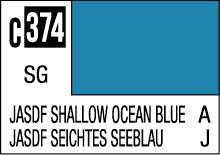 C 374

SG

JASDF SHALLOW OCEAN BLUE A
JASDF SEICHTES SEEBLAU J